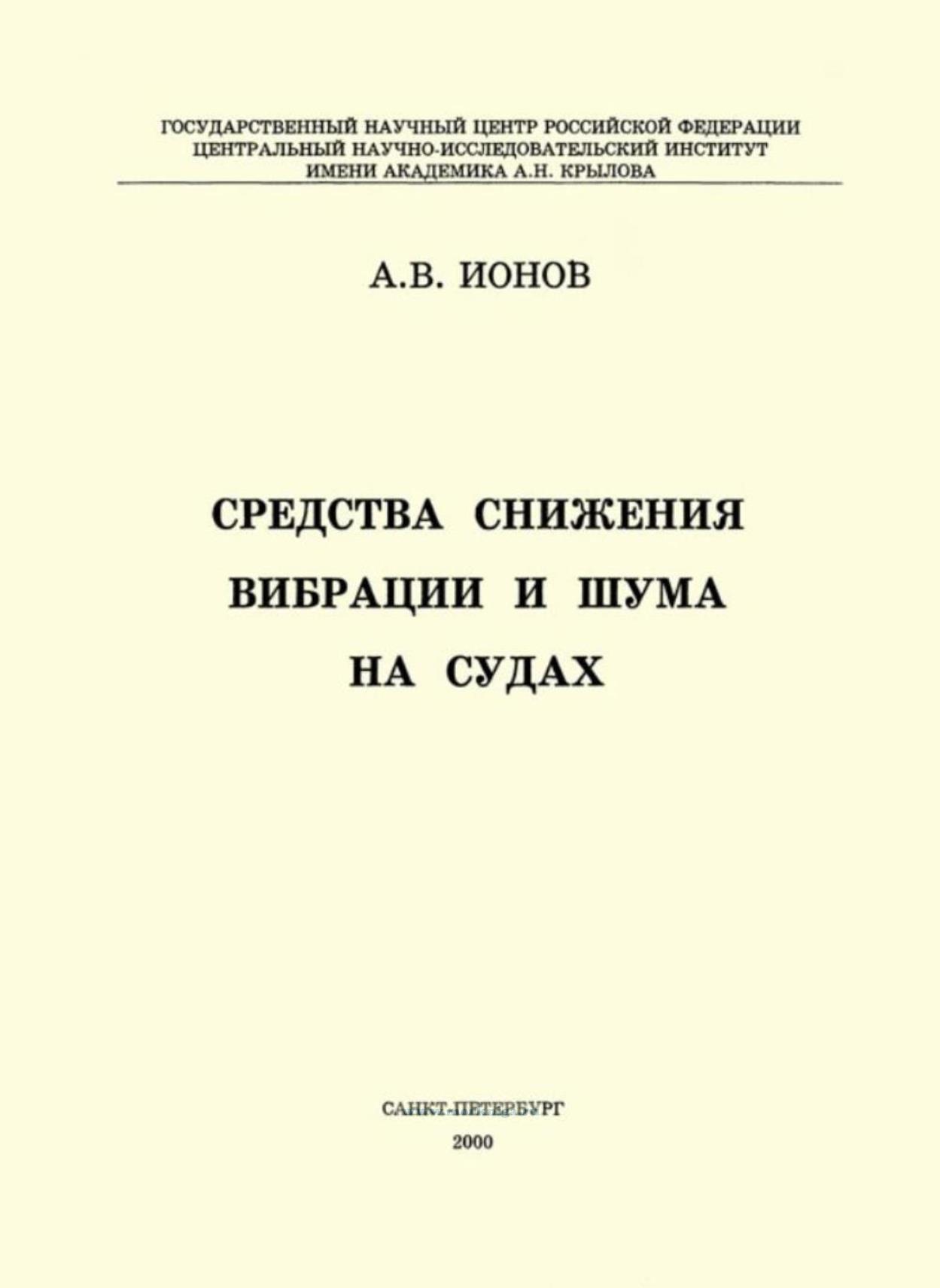 ГОСУДАРСТВЕННЫЙ НАУЧНЫЙ ЦЕНТР РОССИЙСКОЙ ФЕДЕРАЦИИ
ЦЕНТРАЛЬНЫЙ НАУЧНО-ИССЛЕДОВАТЕЛЬСКИЙ ИНСТИТУТ
ИМЕНИ АКАДЕМИКА А.Н. КРЫЛОВА

А.В. ИОНОВ

СРЕДСТВА СНИЖЕНИЯ
ВИБРАЦИИ И ШУМА
НА СУДАХ

САНКТ-ПЕТЕРБУРГ
2000